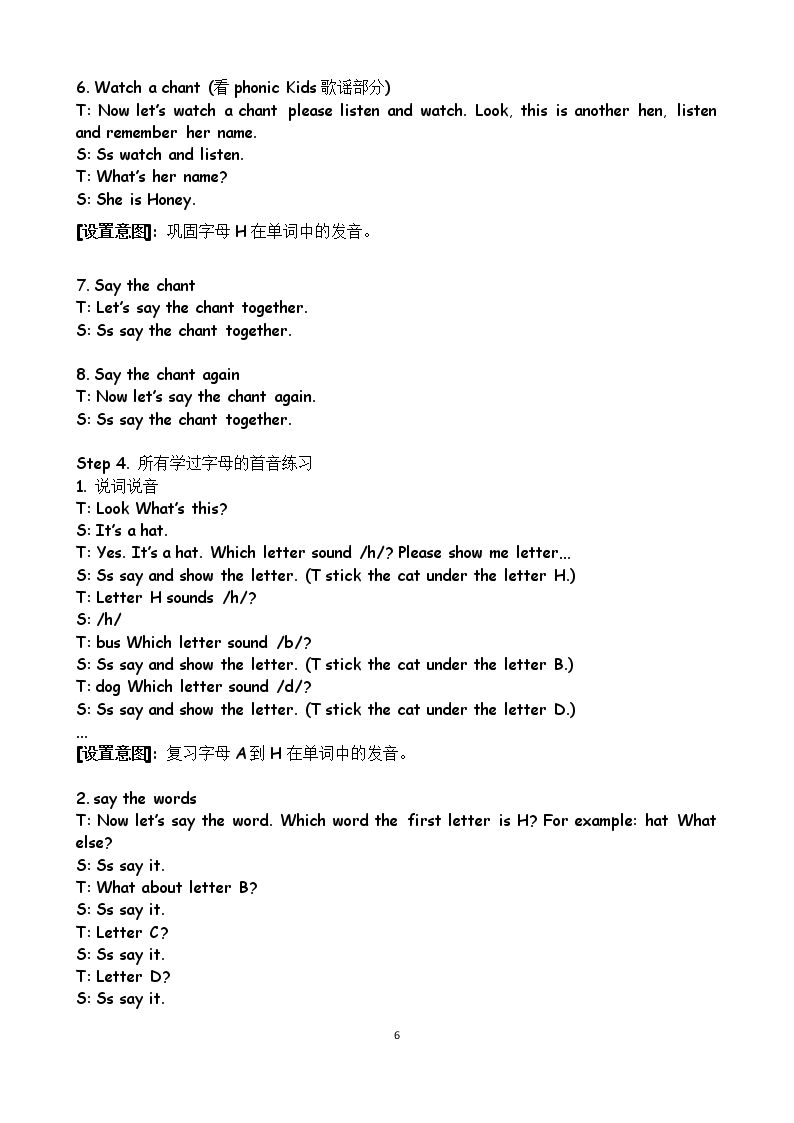 6. Watch a chant (看phonic Kids歌谣部分)
T: Now let's watch a chant please listen and watch. Look, this is another hen, listen and remember her name.
S: Ss watch and listen.
T: What's her name?
S: She is Honey.

[设置意图]: 巩固字母H在单词中的发音。

7. Say the chant
T: Let's say the chant together.
S: Ss say the chant together.

8. Say the chant again
T: Now let's say the chant again.
S: Ss say the chant together.

Step 4. 所有学过字母的首音练习
1. 说词说音
T: Look What's this?
S: It's a hat.
T: Yes. It's a hat. Which letter sound /h/? Please show me letter...
S: Ss say and show the letter. (T stick the cat under the letter H.)
T: Letter H sounds /h/?
S: /h/
T: bus Which letter sound /b/?
S: Ss say and show the letter. (T stick the cat under the letter B.)
T: dog Which letter sound /d/?
S: Ss say and show the letter. (T stick the cat under the letter D.)
...
[设置意图]: 复习字母A到H在单词中的发音。

2. say the words
T: Now let's say the word. Which word the first letter is H? For example: hat What else?
S: Ss say it.
T: What about letter B?
S: Ss say it.
T: Letter C?
S: Ss say it.
T: Letter D?
S: Ss say it.

6